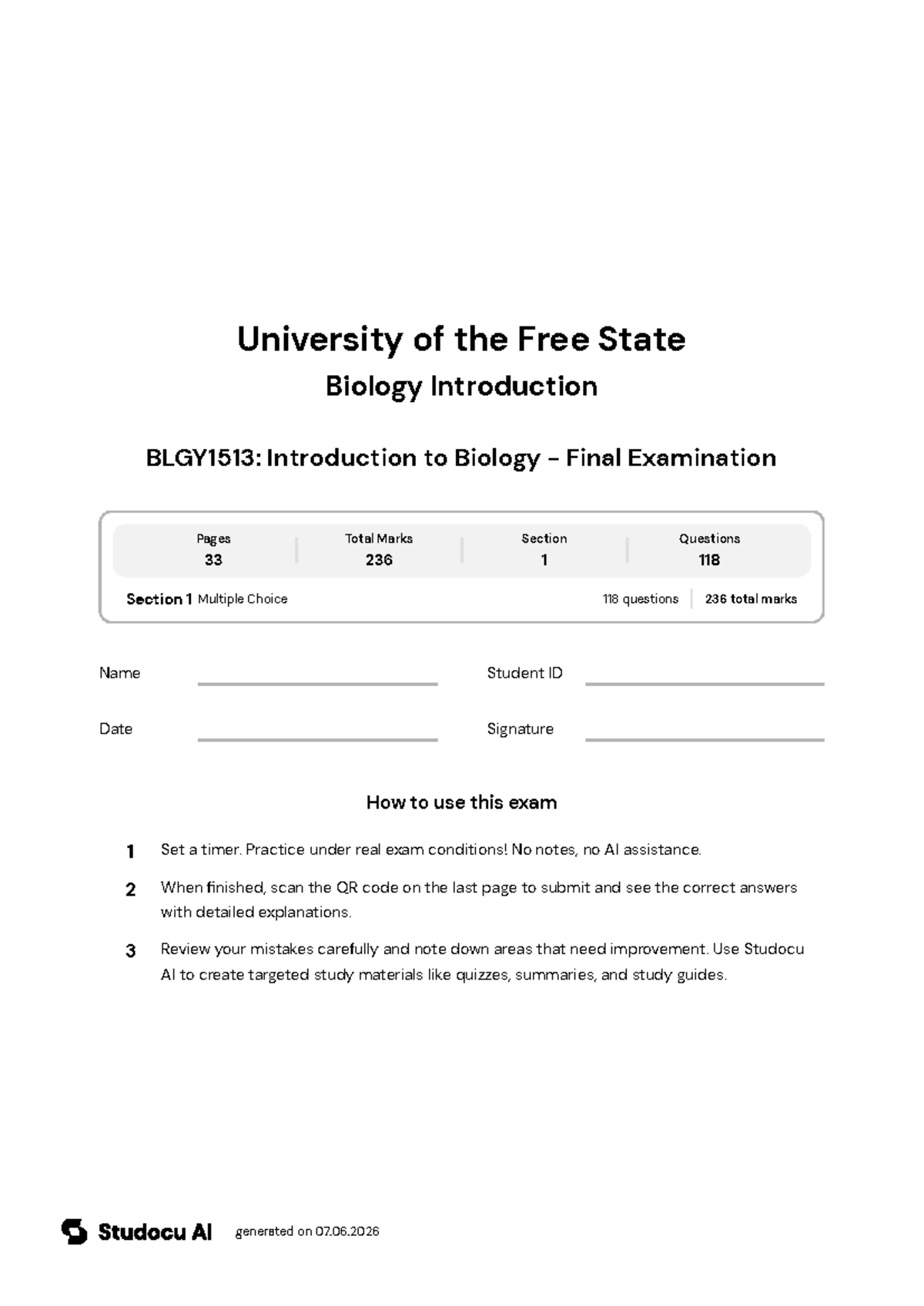 University of the Free State
Biology Introduction

BLGY1513: Introduction to Biology – Final Examination

| Pages | Total Marks | Section | Questions |
|---|---|---|---|
| 33 | 236 | 1 | 118 |

Section 1 Multiple Choice 118 questions 236 total marks

Name

Student ID

Date

Signature

How to use this exam

1 Set a timer. Practice under real exam conditions! No notes, no AI assistance.

2 When finished, scan the QR code on the last page to submit and see the correct answers with detailed explanations.

3 Review your mistakes carefully and note down areas that need improvement. Use Studocu AI to create targeted study materials like quizzes, summaries, and study guides.

Studocu AI generated on 07.06.2026